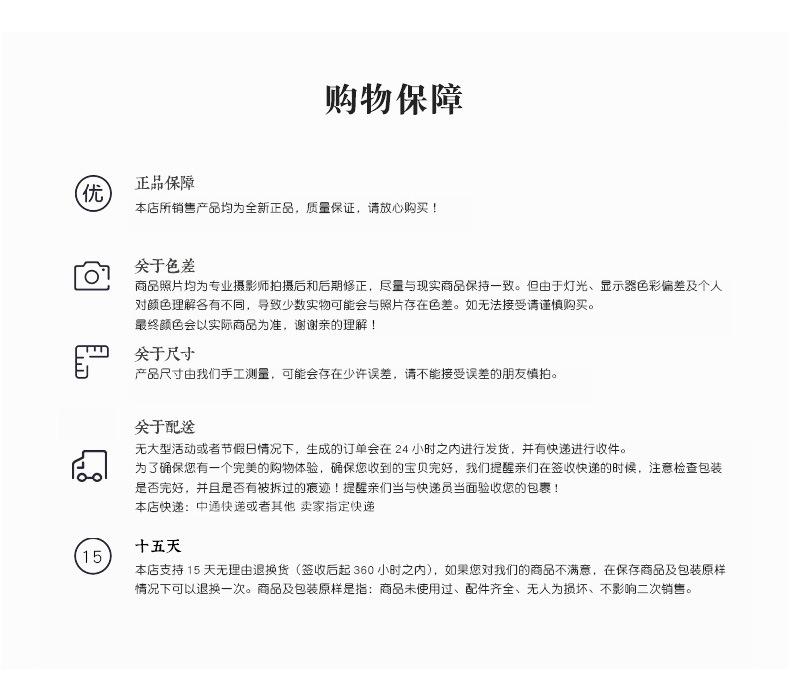 购物保障

优

正品保障
本店所销售产品均为全新正品，质量保证，请放心购买！

关于色差
商品照片均为专业摄影师拍摄后和后期修正，尽量与现实商品保持一致。但由于灯光、显示器色彩偏差及个人对颜色理解各有不同，导致少数实物可能会与照片存在色差。如无法接受请谨慎购买。
最终颜色会以实际商品为准，谢谢亲的理解！

关于尺寸
产品尺寸由我们手工测量，可能会存在少许误差，请不能接受误差的朋友慎拍。

关于配送
无大型活动或者节假日情况下，生成的订单会在 24 小时之内进行发货，并有快递进行收件。
为了确保您有一个完美的购物体验，确保您收到的宝贝完好，我们提醒亲们在签收快递的时候，注意检查包装是否完好，并且是否有被拆过的痕迹！提醒亲们当与快递员当面验收您的包裹！
本店快递：中通快递或者其他 卖家指定快递

15

十五天
本店支持 15 天无理由退换货（签收后起 360 小时之内），如果您对我们的商品不满意，在保存商品及包装原样情况下可以退换一次。商品及包装原样是指：商品未使用过、配件齐全、无人为损坏、不影响二次销售。